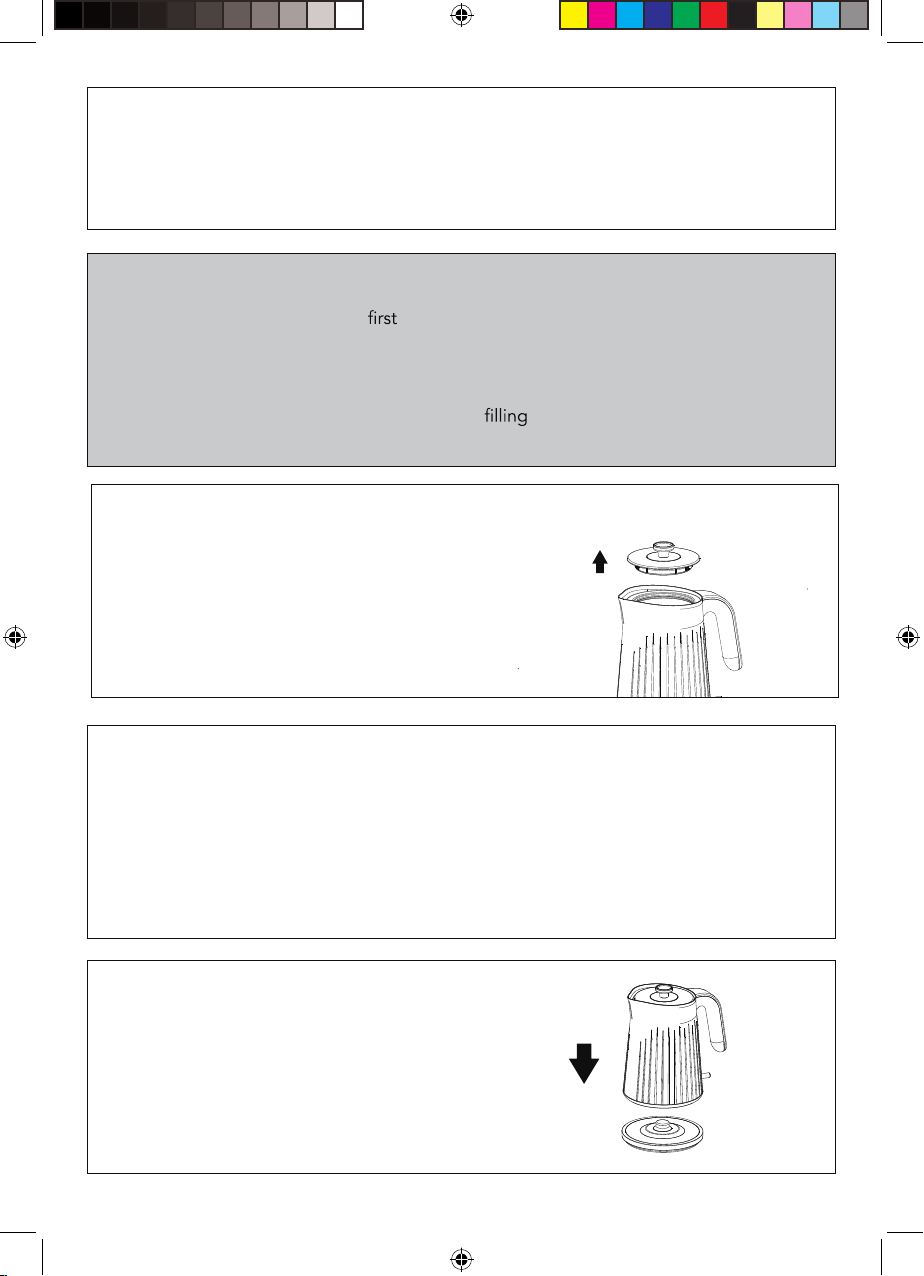 first

filling